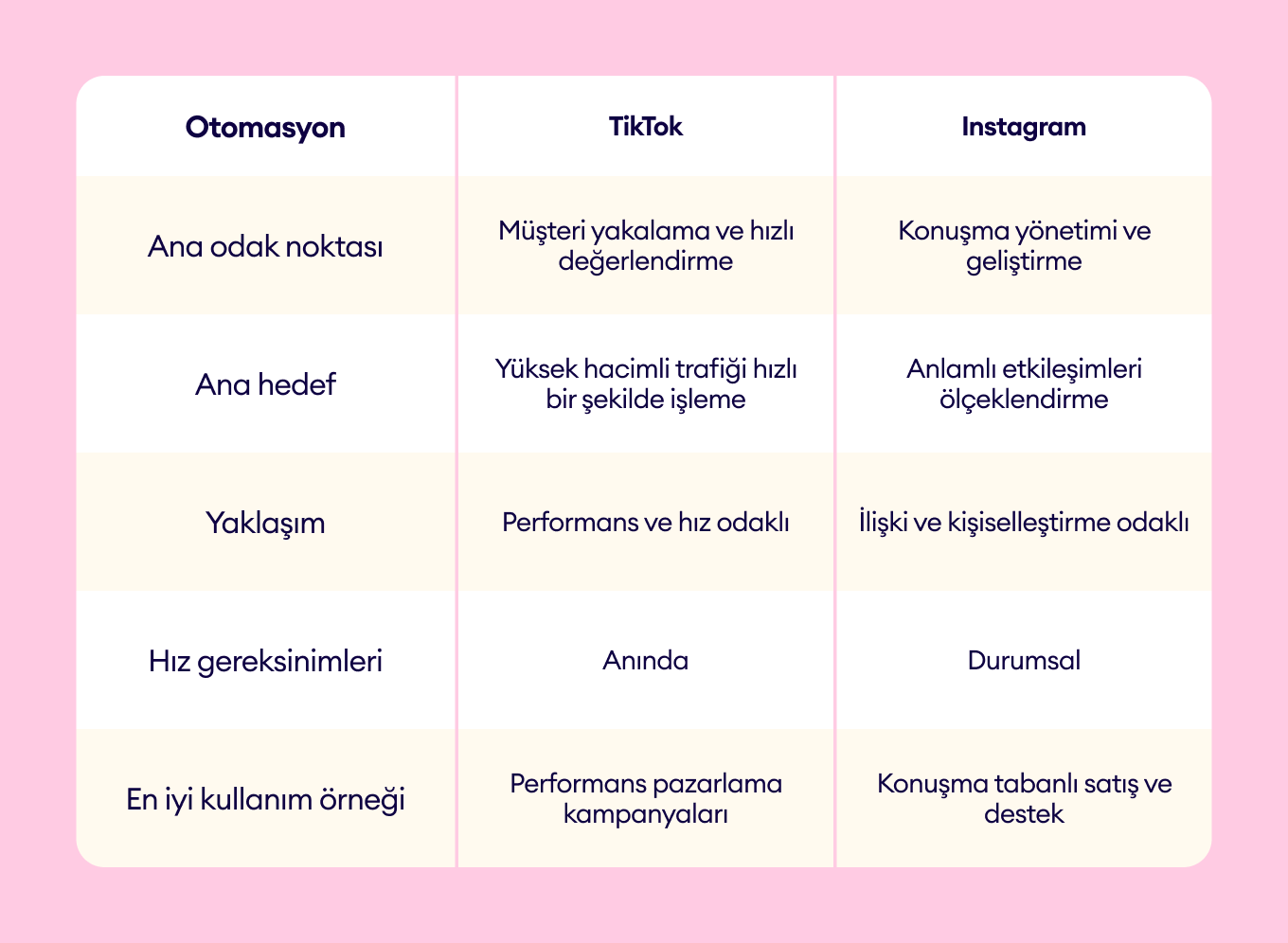 | Otomasyon | TikTok | Instagram |
|---|---|---|
| Ana odak noktası | Müşteri yakalama ve hızlı değerlendirme | Konuşma yönetimi ve geliştirme |
| Ana hedef | Yüksek hacimli trafiği hızlı bir şekilde işleme | Anlamlı etkileşimleri ölçeklendirme |
| Yaklaşım | Performans ve hız odaklı | İlişki ve kişiselleştirme odaklı |
| Hız gereksinimleri | Anında | Durumsal |
| En iyi kullanım örneği | Performans pazarlama kampanyaları | Konuşma tabanlı satış ve destek |